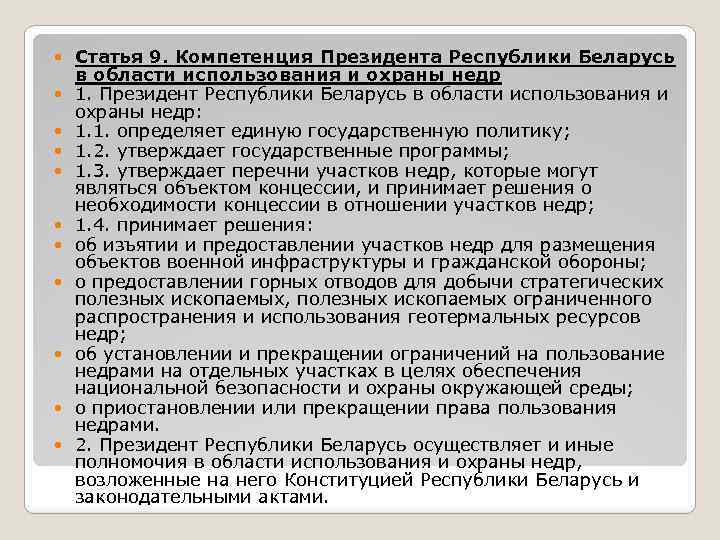 Статья 9. Компетенция Президента Республики Беларусь в области использования и охраны недр

1. Президент Республики Беларусь в области использования и охраны недр:

1.1. определяет единую государственную политику;

1.2. утверждает государственные программы;

1.3. утверждает перечни участков недр, которые могут являться объектом концессии, и принимает решения о необходимости концессии в отношении участков недр;

1.4. принимает решения:

об изъятии и предоставлении участков недр для размещения объектов военной инфраструктуры и гражданской обороны;

о предоставлении горных отводов для добычи стратегических полезных ископаемых, полезных ископаемых ограниченного распространения и использования геотермальных ресурсов недр;

об установлении и прекращении ограничений на пользование недрами на отдельных участках в целях обеспечения национальной безопасности и охраны окружающей среды;

о приостановлении или прекращении права пользования недрами.

2. Президент Республики Беларусь осуществляет и иные полномочия в области использования и охраны недр, возложенные на него Конституцией Республики Беларусь и законодательными актами.